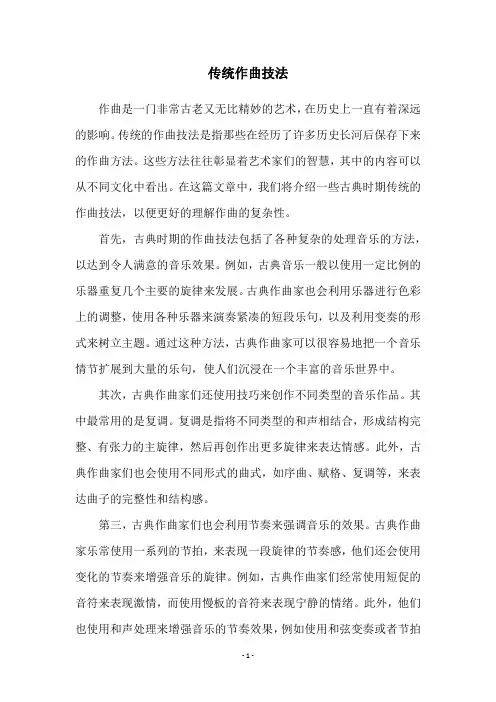 传统作曲技法

作曲是一门非常古老又无比精妙的艺术，在历史上一直有着深远的影响。传统的作曲技法是指那些在经历了许多历史长河后保存下来的作曲方法。这些方法往往彰显着艺术家们的智慧，其中的内容可以从不同文化中看出。在这篇文章中，我们将介绍一些古典时期传统的作曲技法，以便更好的理解作曲的复杂性。

首先，古典时期的作曲技法包括了各种复杂的处理音乐的方法，以达到令人满意的音乐效果。例如，古典音乐一般以使用一定比例的乐器重复几个主要的旋律来发展。古典作曲家也会利用乐器进行色彩上的调整，使用各种乐器来演奏紧凑的短段乐句，以及利用变奏的形式来树立主题。通过这种方法，古典作曲家可以很容易地把一个音乐情节扩展到大量的乐句，使人们沉浸在一个丰富的音乐世界中。

其次，古典作曲家们还使用技巧来创作不同类型的音乐作品。其中最常用的是复调。复调是指将不同类型的和声相结合，形成结构完整、有张力的主旋律，然后再创作出更多旋律来表达情感。此外，古典作曲家们也会使用不同形式的曲式，如序曲、赋格、复调等，来表达曲子的完整性和结构感。

第三，古典作曲家们也会利用节奏来强调音乐的效果。古典作曲家乐常使用一系列的节拍，来表现一段旋律的节奏感，他们还会使用变化的节奏来增强音乐的旋律。例如，古典作曲家们经常使用短促的音符来表现激情，而使用慢板的音符来表现宁静的情绪。此外，他们也使用和声处理来增强音乐的节奏效果，例如使用和弦变奏或者节拍

- 1 -